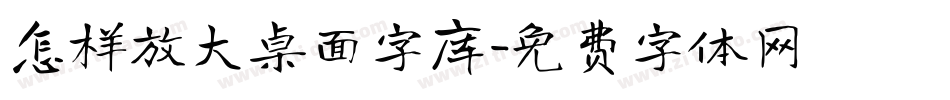 怎样放大桌面字库-免费字体网